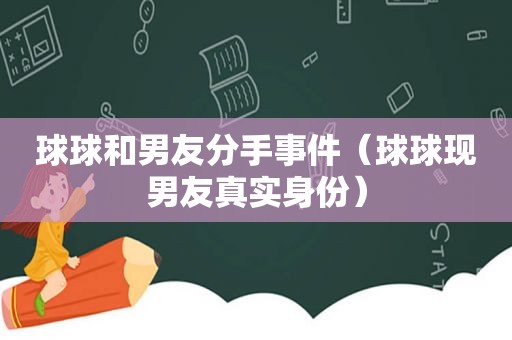 球球和男友分手事件（球球现男友真实身份）

STAT